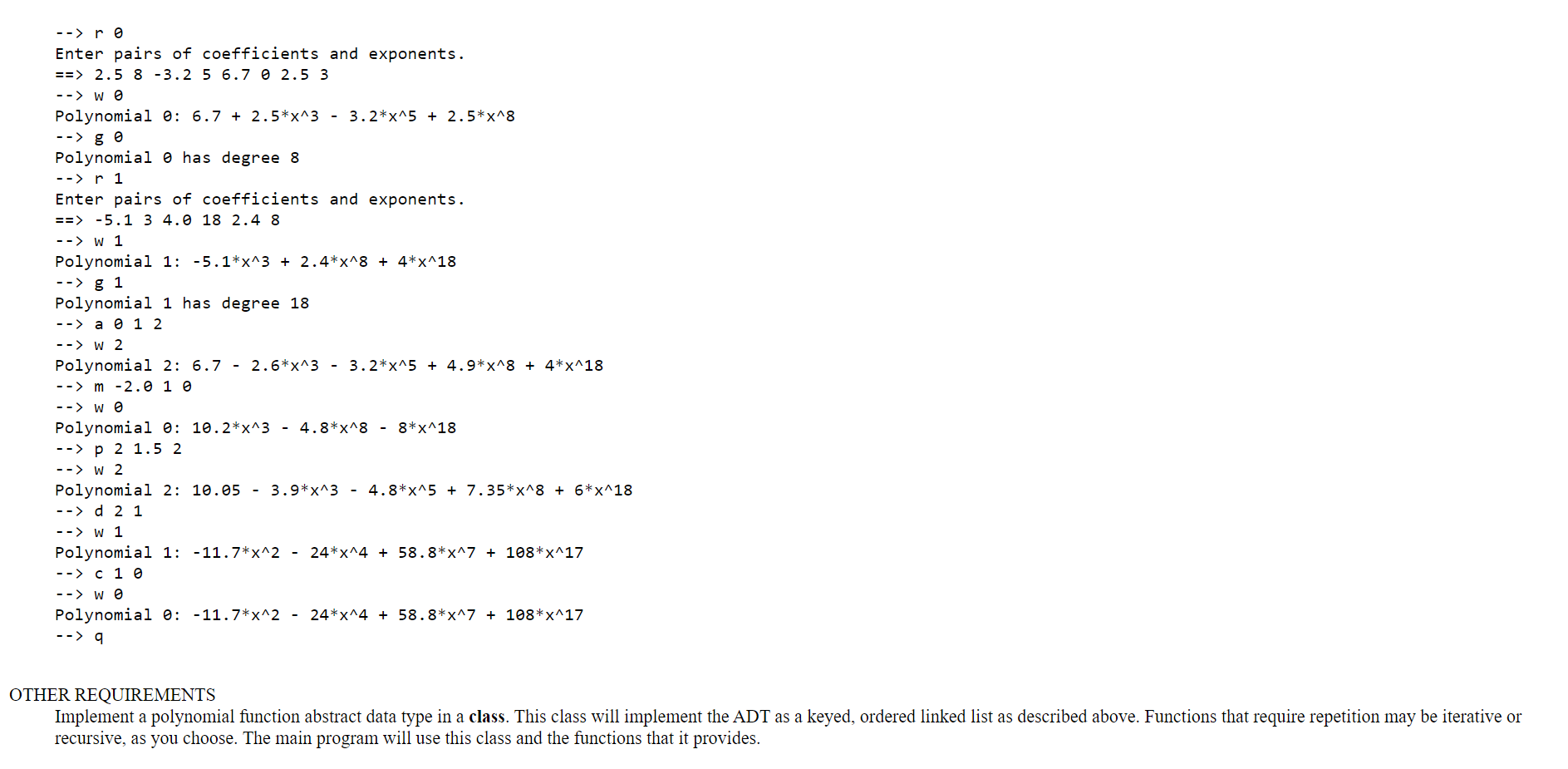 --> r 0
Enter pairs of coefficients and exponents.
==> 2.5 8 -3.2 5 6.7 0 2.5 3
--> w 0
Polynomial 0: 6.7 + 2.5*x^3 - 3.2*x^5 + 2.5*x^8
--> g 0
Polynomial 0 has degree 8
--> r 1
Enter pairs of coefficients and exponents.
==> -5.1 3 4.0 18 2.4 8
--> w 1
Polynomial 1: -5.1*x^3 + 2.4*x^8 + 4*x^18
--> g 1
Polynomial 1 has degree 18
--> a 0 1 2
--> w 2
Polynomial 2: 6.7 - 2.6*x^3 - 3.2*x^5 + 4.9*x^8 + 4*x^18
--> m -2.0 1 0
--> w 0
Polynomial 0: 10.2*x^3 - 4.8*x^8 - 8*x^18
--> p 2 1.5 2
--> w 2
Polynomial 2: 10.05 - 3.9*x^3 - 4.8*x^5 + 7.35*x^8 + 6*x^18
--> d 2 1
--> w 1
Polynomial 1: -11.7*x^2 - 24*x^4 + 58.8*x^7 + 108*x^17
--> c 1 0
--> w 0
Polynomial 0: -11.7*x^2 - 24*x^4 + 58.8*x^7 + 108*x^17
--> q

OTHER REQUIREMENTS
Implement a polynomial function abstract data type in a class. This class will implement the ADT as a keyed, ordered linked list as described above. Functions that require repetition may be iterative or recursive, as you choose. The main program will use this class and the functions that it provides.